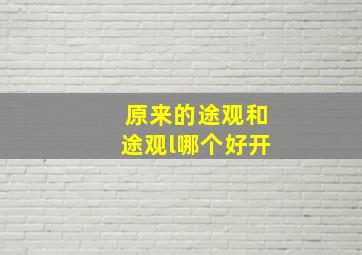 原来的途观和
途观l哪个好开